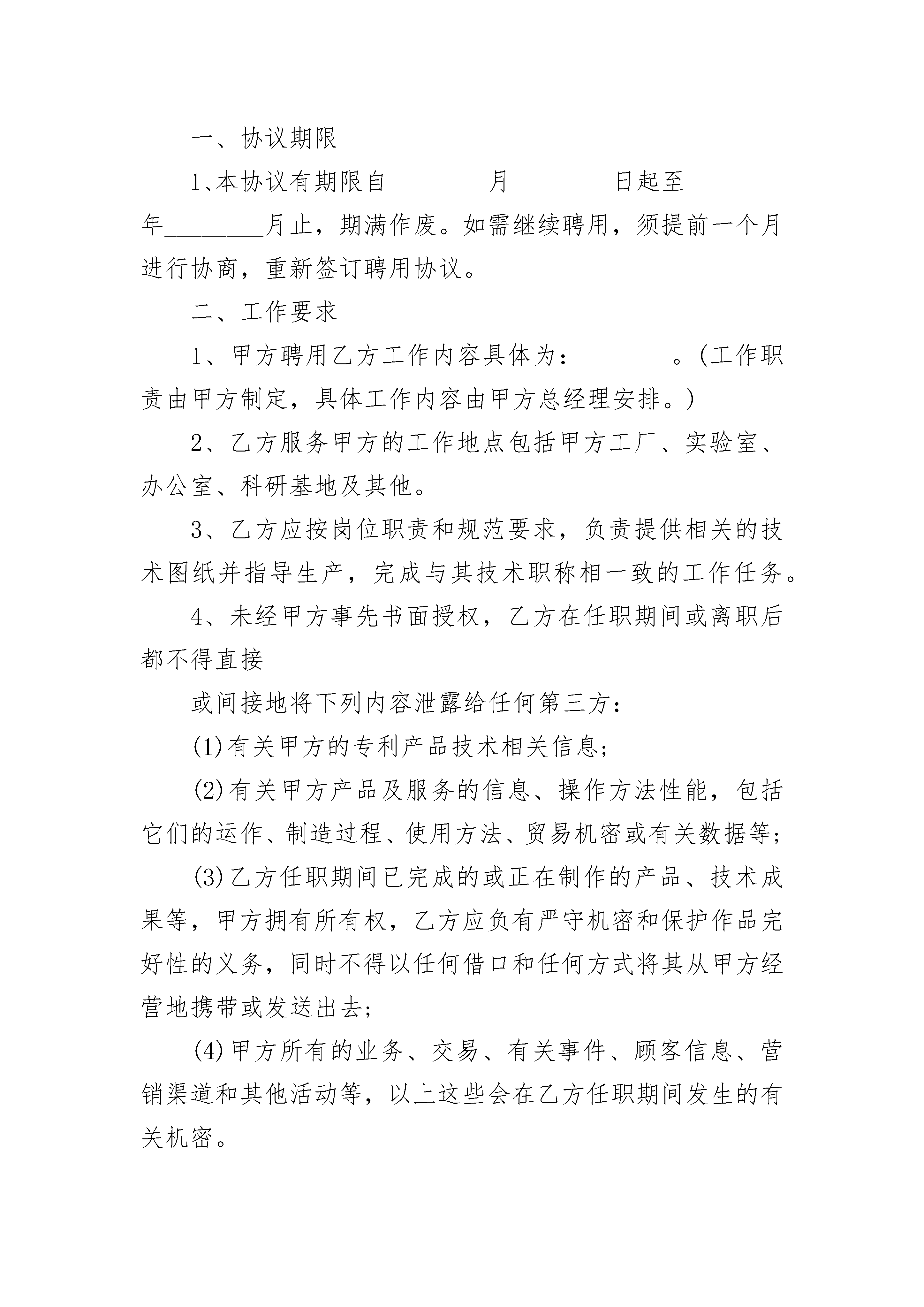 一、协议期限

1、本协议有期限自________月________日起至________年________月止，期满作废。如需继续聘用，须提前一个月进行协商，重新签订聘用协议。

二、工作要求

1、甲方聘用乙方工作内容具体为：_______。(工作职责由甲方制定，具体工作内容由甲方总经理安排。)

2、乙方服务甲方的工作地点包括甲方工厂、实验室、办公室、科研基地及其他。

3、乙方应按岗位职责和规范要求，负责提供相关的技术图纸并指导生产，完成与其技术职称相一致的工作任务。

4、未经甲方事先书面授权，乙方在任职期间或离职后都不得直接

或间接地将下列内容泄露给任何第三方：

(1)有关甲方的专利产品技术相关信息；

(2)有关甲方产品及服务的信息、操作方法性能，包括它们的运作、制造过程、使用方法、贸易机密或有关数据等；

(3)乙方任职期间已完成的或正在制作的产品、技术成果等，甲方拥有所有权，乙方应负有严守机密和保护作品完好性的义务，同时不得以任何借口和任何方式将其从甲方经营地携带或发送出去；

(4)甲方所有的业务、交易、有关事件、顾客信息、营销渠道和其他活动等，以上这些会在乙方任职期间发生的有关机密。